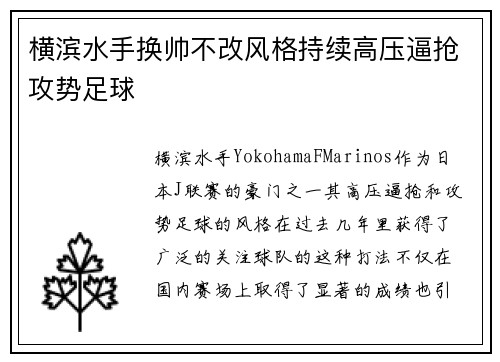 横滨水手换帅不改风格持续高压逼抢攻势足球

横滨水手YokohamaFMarinos作为日本J联赛的豪门之一其高压逼抢和攻势足球的风格在过去几年里获得了广泛的关注球队的这种打法不仅在国内赛场上取得了显著的成绩也引